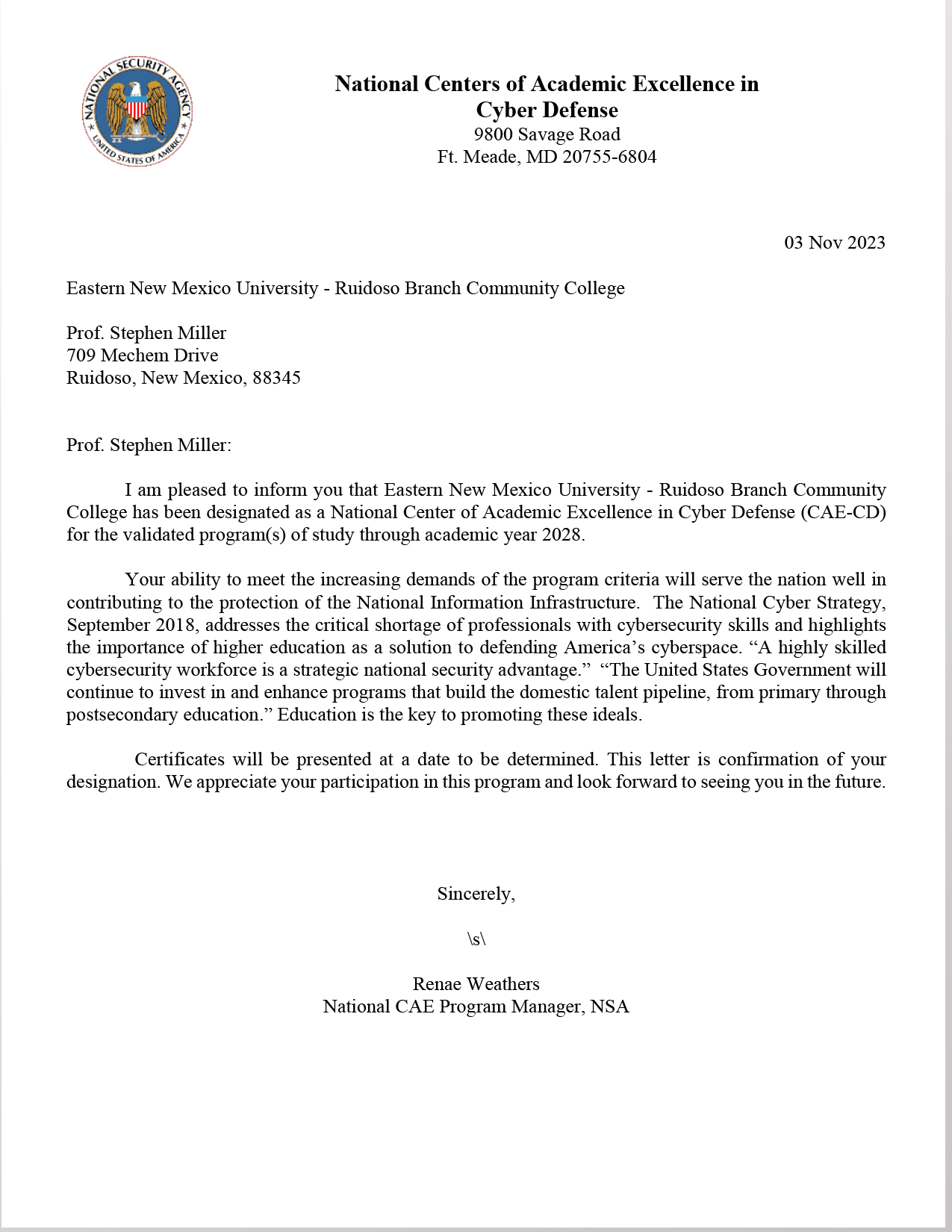 NATIONAL SECURITY AGENCY
UNITED STATES OF AMERICA

National Centers of Academic Excellence in Cyber Defense
9800 Savage Road
Ft. Meade, MD 20755-6804

03 Nov 2023

Eastern New Mexico University - Ruidoso Branch Community College

Prof. Stephen Miller
709 Mechem Drive
Ruidoso, New Mexico, 88345

Prof. Stephen Miller:

I am pleased to inform you that Eastern New Mexico University - Ruidoso Branch Community College has been designated as a National Center of Academic Excellence in Cyber Defense (CAE-CD) for the validated program(s) of study through academic year 2028.

Your ability to meet the increasing demands of the program criteria will serve the nation well in contributing to the protection of the National Information Infrastructure. The National Cyber Strategy, September 2018, addresses the critical shortage of professionals with cybersecurity skills and highlights the importance of higher education as a solution to defending America's cyberspace. "A highly skilled cybersecurity workforce is a strategic national security advantage." "The United States Government will continue to invest in and enhance programs that build the domestic talent pipeline, from primary through postsecondary education." Education is the key to promoting these ideals.

Certificates will be presented at a date to be determined. This letter is confirmation of your designation. We appreciate your participation in this program and look forward to seeing you in the future.

Sincerely,

\s\

Renae Weathers
National CAE Program Manager, NSA